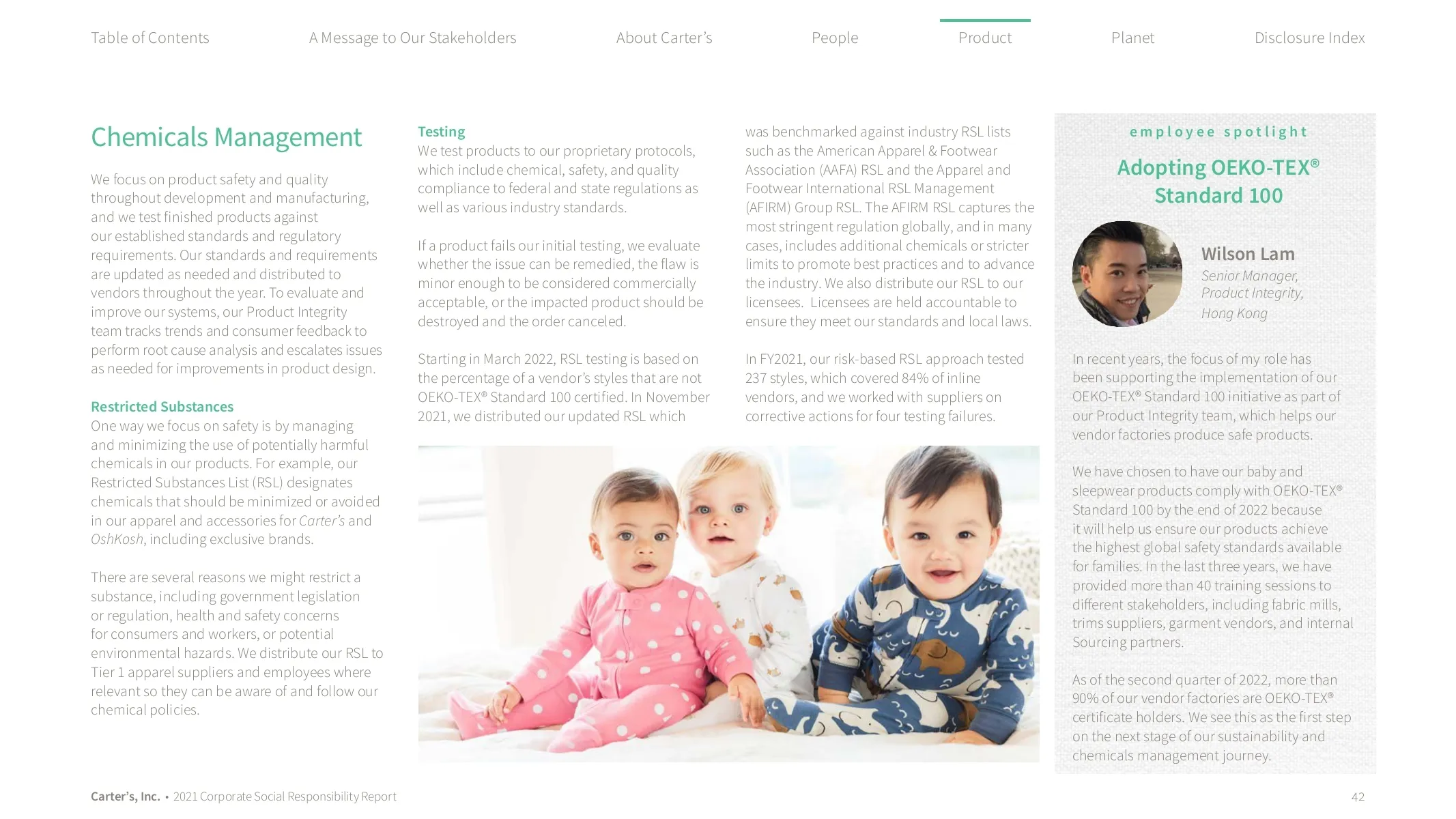 Table of Contents A Message to Our Stakeholders About Carter's People Product Planet Disclosure Index

Chemicals Management

We focus on product safety and quality throughout development and manufacturing, and we test finished products against our established standards and regulatory requirements. Our standards and requirements are updated as needed and distributed to vendors throughout the year. To evaluate and improve our systems, our Product Integrity team tracks trends and consumer feedback to perform root cause analysis and escalates issues as needed for improvements in product design.

Restricted Substances
One way we focus on safety is by managing and minimizing the use of potentially harmful chemicals in our products. For example, our Restricted Substances List (RSL) designates chemicals that should be minimized or avoided in our apparel and accessories for Carter's and OshKosh, including exclusive brands.

There are several reasons we might restrict a substance, including government legislation or regulation, health and safety concerns for consumers and workers, or potential environmental hazards. We distribute our RSL to Tier 1 apparel suppliers and employees where relevant so they can be aware of and follow our chemical policies.

Testing
We test products to our proprietary protocols, which include chemical, safety, and quality compliance to federal and state regulations as well as various industry standards.

If a product fails our initial testing, we evaluate whether the issue can be remedied, the flaw is minor enough to be considered commercially acceptable, or the impacted product should be destroyed and the order canceled.

Starting in March 2022, RSL testing is based on the percentage of a vendor's styles that are not OEKO-TEX® Standard 100 certified. In November 2021, we distributed our updated RSL which was benchmarked against industry RSL lists such as the American Apparel & Footwear Association (AAFA) RSL and the Apparel and Footwear International RSL Management (AFIRM) Group RSL. The AFIRM RSL captures the most stringent regulation globally, and in many cases, includes additional chemicals or stricter limits to promote best practices and to advance the industry. We also distribute our RSL to our licensees. Licensees are held accountable to ensure they meet our standards and local laws.

In FY2021, our risk-based RSL approach tested 237 styles, which covered 84% of inline vendors, and we worked with suppliers on corrective actions for four testing failures.

employee spotlight

Adopting OEKO-TEX® Standard 100

Wilson Lam
Senior Manager, Product Integrity, Hong Kong

In recent years, the focus of my role has been supporting the implementation of our OEKO-TEX® Standard 100 initiative as part of our Product Integrity team, which helps our vendor factories produce safe products.

We have chosen to have our baby and sleepwear products comply with OEKO-TEX® Standard 100 by the end of 2022 because it will help us ensure our products achieve the highest global safety standards available for families. In the last three years, we have provided more than 40 training sessions to different stakeholders, including fabric mills, trims suppliers, garment vendors, and internal Sourcing partners.

As of the second quarter of 2022, more than 90% of our vendor factories are OEKO-TEX® certificate holders. We see this as the first step on the next stage of our sustainability and chemicals management journey.

Carter's, Inc. • 2021 Corporate Social Responsibility Report 42